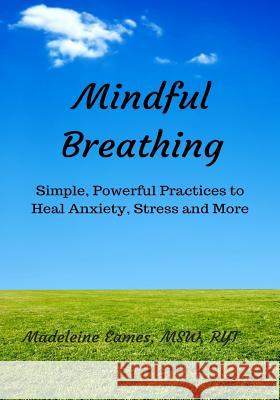 Mindful Breathing

Simple, Powerful Practices to Heal Anxiety, Stress and More

Madeleine Eames, MSW, RYT

Kraina Książek